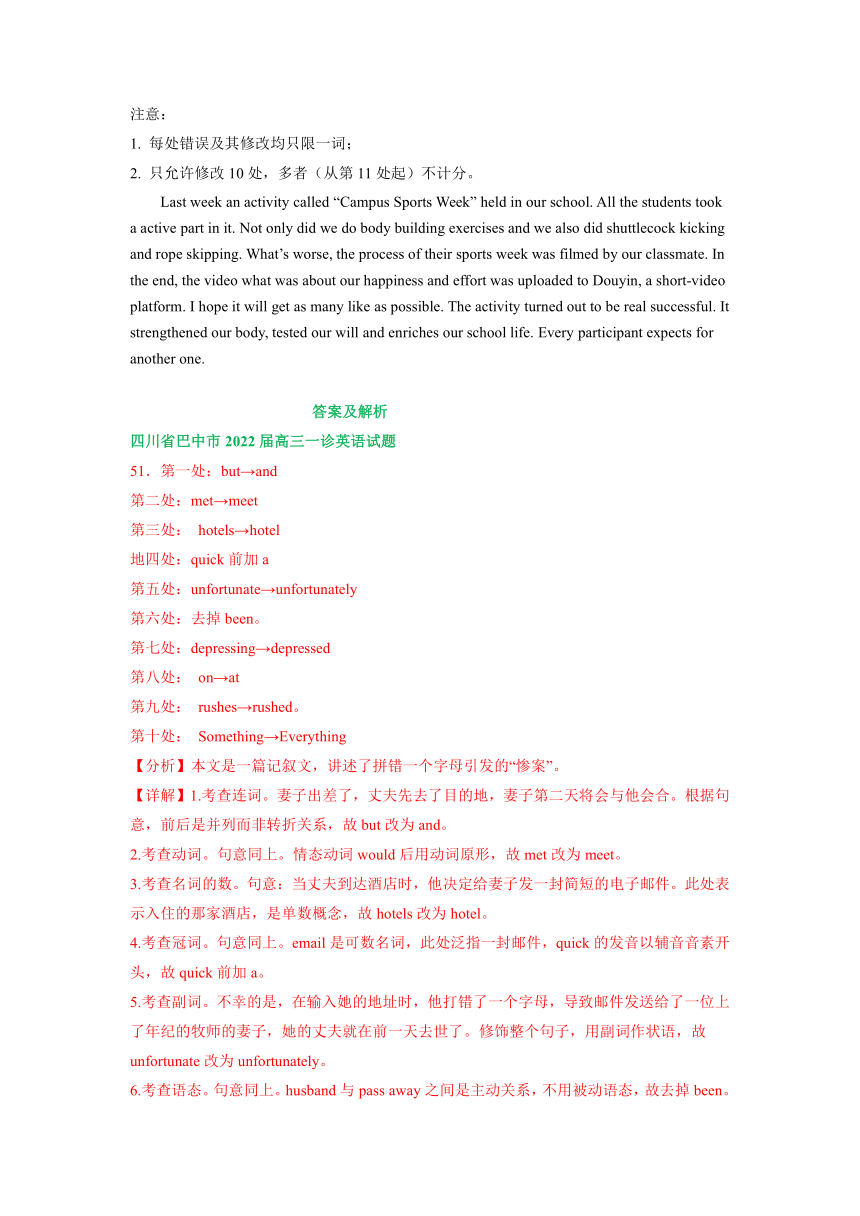 注意：
1. 每处错误及其修改均只限一词；
2. 只允许修改 10 处，多者（从第 11 处起）不计分。

Last week an activity called “Campus Sports Week” held in our school. All the students took a active part in it. Not only did we do body building exercises and we also did shuttlecock kicking and rope skipping. What’s worse, the process of their sports week was filmed by our classmate. In the end, the video what was about our happiness and effort was uploaded to Douyin, a short-video platform. I hope it will get as many like as possible. The activity turned out to be real successful. It strengthened our body, tested our will and enriches our school life. Every participant expects for another one.

答案及解析
四川省巴中市 2022 届高三一诊英语试题
51．第一处：but→and
第二处：met→meet
第三处： hotels→hotel
地四处：quick 前加 a
第五处：unfortunate→unfortunately
第六处：去掉 been。
第七处：depressing→depressed
第八处： on→at
第九处： rushes→rushed。
第十处： Something→Everything
【分析】本文是一篇记叙文，讲述了拼错一个字母引发的“惨案”。
【详解】1.考查连词。妻子出差了，丈夫先去了目的地，妻子第二天将会与他会合。根据句意，前后是并列而非转折关系，故 but 改为 and。
2.考查动词。句意同上。情态动词 would 后用动词原形，故 met 改为 meet。
3.考查名词的数。句意：当丈夫到达酒店时，他决定给妻子发一封简短的电子邮件。此处表示入住的那家酒店，是单数概念，故 hotels 改为 hotel。
4.考查冠词。句意同上。email 是可数名词，此处泛指一封邮件，quick 的发音以辅音音素开头，故 quick 前加 a。
5.考查副词。不幸的是，在输入她的地址时，他打错了一个字母，导致邮件发送给了一位上了年纪的牧师的妻子，她的丈夫就在前一天去世了。修饰整个句子，用副词作状语，故 unfortunate 改为 unfortunately。
6.考查语态。句意同上。husband 与 pass away 之间是主动关系，不用被动语态，故去掉 been。